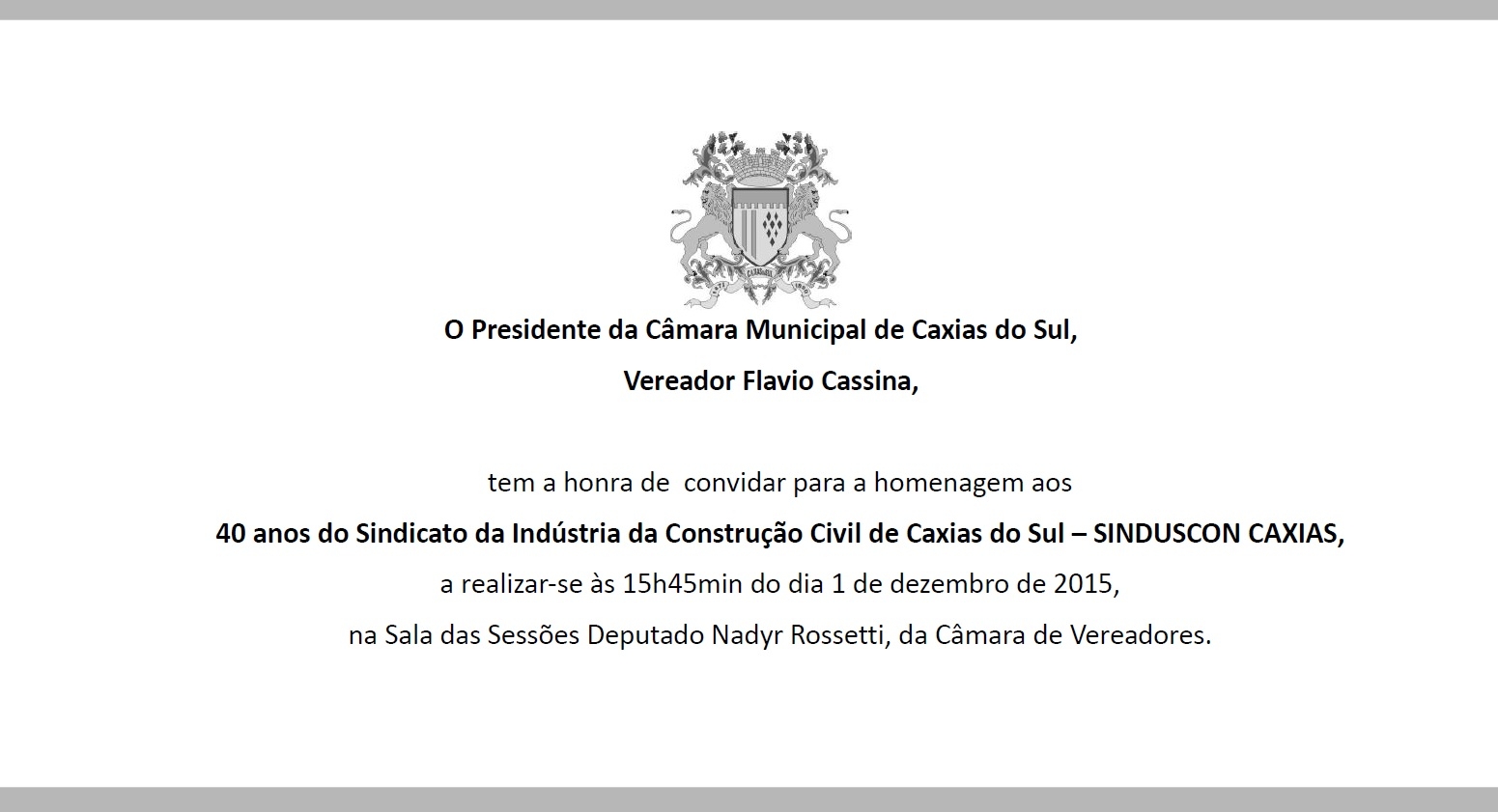 O Presidente da Câmara Municipal de Caxias do Sul,
Vereador Flavio Cassina,

tem a honra de convidar para a homenagem aos
40 anos do Sindicato da Indústria da Construção Civil de Caxias do Sul – SINDUSCON CAXIAS,
a realizar-se às 15h45min do dia 1 de dezembro de 2015,
na Sala das Sessões Deputado Nadyr Rossetti, da Câmara de Vereadores.